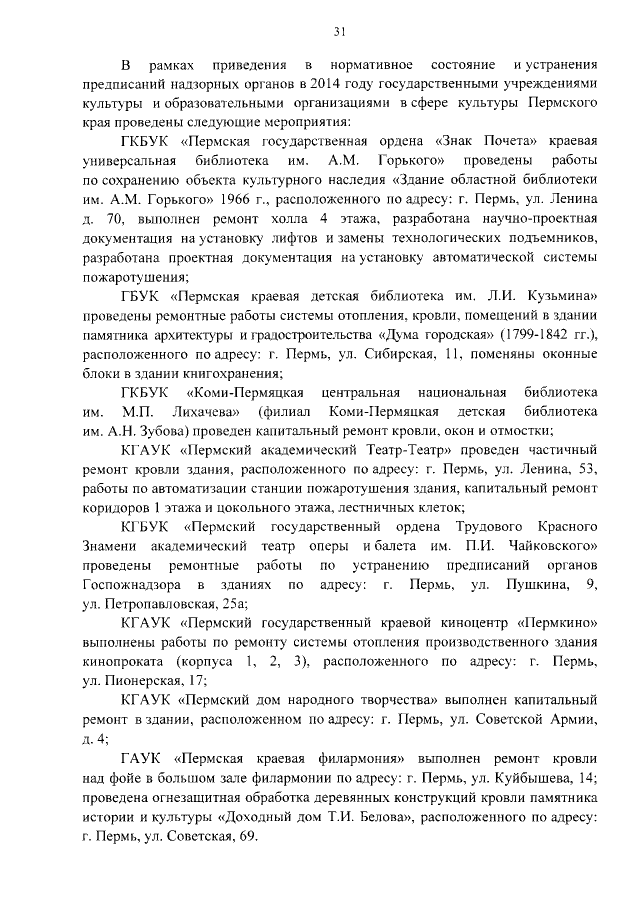 31

В рамках приведения в нормативное состояние и устранения предписаний надзорных органов в 2014 году государственными учреждениями культуры и образовательными организациями в сфере культуры Пермского края проведены следующие мероприятия:

ГКБУК «Пермская государственная ордена «Знак Почета» краевая универсальная библиотека им. А.М. Горького» проведены работы по сохранению объекта культурного наследия «Здание областной библиотеки им. А.М. Горького» 1966 г., расположенного по адресу: г. Пермь, ул. Ленина д. 70, выполнен ремонт холла 4 этажа, разработана научно-проектная документация на установку лифтов и замены технологических подъемников, разработана проектная документация на установку автоматической системы пожаротушения;

ГБУК «Пермская краевая детская библиотека им. Л.И. Кузьмина» проведены ремонтные работы системы отопления, кровли, помещений в здании памятника архитектуры и градостроительства «Дума городская» (1799-1842 гг.), расположенного по адресу: г. Пермь, ул. Сибирская, 11, поменяны оконные блоки в здании книгохранения;

ГКБУК «Коми-Пермяцкая центральная национальная библиотека им. М.П. Лихачева» (филиал Коми-Пермяцкая детская библиотека им. А.Н. Зубова) проведен капитальный ремонт кровли, окон и отмостки;

КГАУК «Пермский академический Театр-Театр» проведен частичный ремонт кровли здания, расположенного по адресу: г. Пермь, ул. Ленина, 53, работы по автоматизации станции пожаротушения здания, капитальный ремонт коридоров 1 этажа и цокольного этажа, лестничных клеток;

КГБУК «Пермский государственный ордена Трудового Красного Знамени академический театр оперы и балета им. П.И. Чайковского» проведены ремонтные работы по устранению предписаний органов Госпожнадзора в зданиях по адресу: г. Пермь, ул. Пушкина, 9, ул. Петропавловская, 25а;

КГАУК «Пермский государственный краевой киноцентр «Пермкино» выполнены работы по ремонту системы отопления производственного здания кинопроката (корпуса 1, 2, 3), расположенного по адресу: г. Пермь, ул. Пионерская, 17;

КГАУК «Пермский дом народного творчества» выполнен капитальный ремонт в здании, расположенном по адресу: г. Пермь, ул. Советской Армии, д. 4;

ГАУК «Пермская краевая филармония» выполнен ремонт кровли над фойе в большом зале филармонии по адресу: г. Пермь, ул. Куйбышева, 14; проведена огнезащитная обработка деревянных конструкций кровли памятника истории и культуры «Доходный дом Т.И. Белова», расположенного по адресу: г. Пермь, ул. Советская, 69.